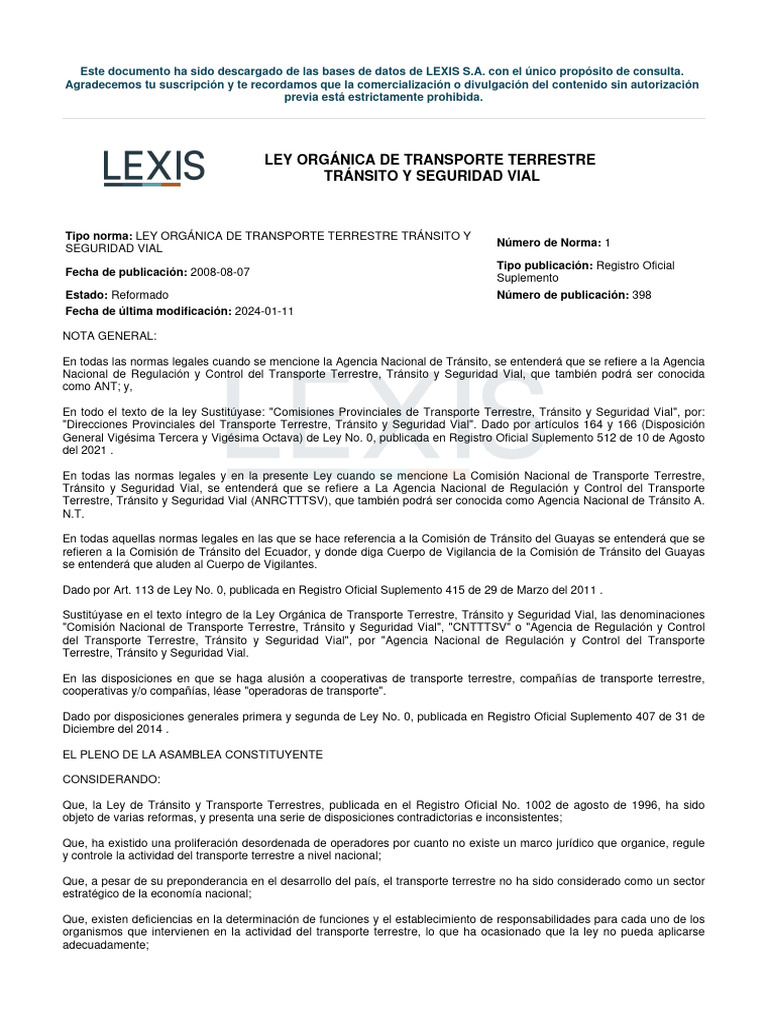 Este documento ha sido descargado de las bases de datos de LEXIS S.A. con el único propósito de consulta. Agradecemos tu suscripción y te recordamos que la comercialización o divulgación del contenido sin autorización previa está estrictamente prohibida.

LEXIS

LEY ORGÁNICA DE TRANSPORTE TERRESTRE TRÁNSITO Y SEGURIDAD VIAL

Tipo norma: LEY ORGÁNICA DE TRANSPORTE TERRESTRE TRÁNSITO Y SEGURIDAD VIAL

Fecha de publicación: 2008-08-07

Estado: Reformado

Fecha de última modificación: 2024-01-11

Número de Norma: 1

Tipo publicación: Registro Oficial Suplemento

Número de publicación: 398

NOTA GENERAL:

En todas las normas legales cuando se mencione la Agencia Nacional de Tránsito, se entenderá que se refiere a la Agencia Nacional de Regulación y Control del Transporte Terrestre, Tránsito y Seguridad Vial, que también podrá ser conocida como ANT; y,

En todo el texto de la ley Sustitúyase: "Comisiones Provinciales de Transporte Terrestre, Tránsito y Seguridad Vial", por: "Direcciones Provinciales del Transporte Terrestre, Tránsito y Seguridad Vial". Dado por artículos 164 y 166 (Disposición General Vigésima Tercera y Vigésima Octava) de Ley No. 0, publicada en Registro Oficial Suplemento 512 de 10 de Agosto del 2021 .

En todas las normas legales y en la presente Ley cuando se mencione La Comisión Nacional de Transporte Terrestre, Tránsito y Seguridad Vial, se entenderá que se refiere a La Agencia Nacional de Regulación y Control del Transporte Terrestre, Tránsito y Seguridad Vial (ANRCTTTSV), que también podrá ser conocida como Agencia Nacional de Tránsito A. N.T.

En todas aquellas normas legales en las que se hace referencia a la Comisión de Tránsito del Guayas se entenderá que se refieren a la Comisión de Tránsito del Ecuador, y donde diga Cuerpo de Vigilancia de la Comisión de Tránsito del Guayas se entenderá que aluden al Cuerpo de Vigilantes.

Dado por Art. 113 de Ley No. 0, publicada en Registro Oficial Suplemento 415 de 29 de Marzo del 2011 .

Sustitúyase en el texto íntegro de la Ley Orgánica de Transporte Terrestre, Tránsito y Seguridad Vial, las denominaciones "Comisión Nacional de Transporte Terrestre, Tránsito y Seguridad Vial", "CNTTTSV" o "Agencia de Regulación y Control del Transporte Terrestre, Tránsito y Seguridad Vial", por "Agencia Nacional de Regulación y Control del Transporte Terrestre, Tránsito y Seguridad Vial.

En las disposiciones en que se haga alusión a cooperativas de transporte terrestre, compañías de transporte terrestre, cooperativas y/o compañías, léase "operadoras de transporte".

Dado por disposiciones generales primera y segunda de Ley No. 0, publicada en Registro Oficial Suplemento 407 de 31 de Diciembre del 2014 .

EL PLENO DE LA ASAMBLEA CONSTITUYENTE

CONSIDERANDO:

Que, la Ley de Tránsito y Transporte Terrestres, publicada en el Registro Oficial No. 1002 de agosto de 1996, ha sido objeto de varias reformas, y presenta una serie de disposiciones contradictorias e inconsistentes;

Que, ha existido una proliferación desordenada de operadores por cuanto no existe un marco jurídico que organice, regule y controle la actividad del transporte terrestre a nivel nacional;

Que, a pesar de su preponderancia en el desarrollo del país, el transporte terrestre no ha sido considerado como un sector estratégico de la economía nacional;

Que, existen deficiencias en la determinación de funciones y el establecimiento de responsabilidades para cada uno de los organismos que intervienen en la actividad del transporte terrestre, lo que ha ocasionado que la ley no pueda aplicarse adecuadamente;